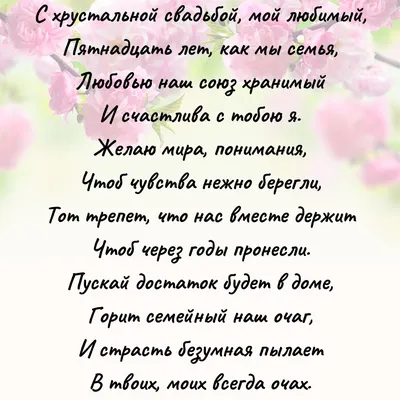 С хрустальной свадьбой, мой любимый,
Пятнадцать лет, как мы семья,
Любовью наш союз хранимый
И счастлива с тобою я.
Желаю мира, понимания,
Чтоб чувства нежно берегли,
Тот трепет, что нас вместе держит
Чтоб через годы пронесли.
Пускай достаток будет в доме,
Горит семейный наш очаг,
И страсть безумная пылает
В твоих, моих всегда очах.